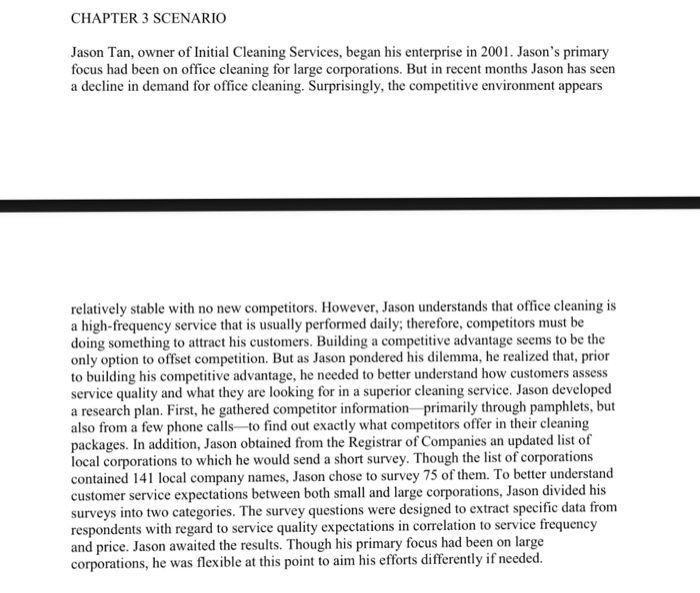 CHAPTER 3 SCENARIO

Jason Tan, owner of Initial Cleaning Services, began his enterprise in 2001. Jason's primary focus had been on office cleaning for large corporations. But in recent months Jason has seen a decline in demand for office cleaning. Surprisingly, the competitive environment appears

relatively stable with no new competitors. However, Jason understands that office cleaning is a high-frequency service that is usually performed daily; therefore, competitors must be doing something to attract his customers. Building a competitive advantage seems to be the only option to offset competition. But as Jason pondered his dilemma, he realized that, prior to building his competitive advantage, he needed to better understand how customers assess service quality and what they are looking for in a superior cleaning service. Jason developed a research plan. First, he gathered competitor information—primarily through pamphlets, but also from a few phone calls—to find out exactly what competitors offer in their cleaning packages. In addition, Jason obtained from the Registrar of Companies an updated list of local corporations to which he would send a short survey. Though the list of corporations contained 141 local company names, Jason chose to survey 75 of them. To better understand customer service expectations between both small and large corporations, Jason divided his surveys into two categories. The survey questions were designed to extract specific data from respondents with regard to service quality expectations in correlation to service frequency and price. Jason awaited the results. Though his primary focus had been on large corporations, he was flexible at this point to aim his efforts differently if needed.